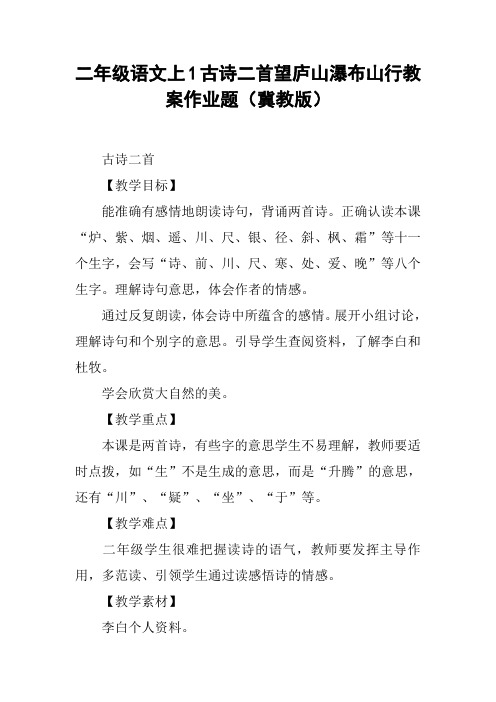 二年级语文上1古诗二首望庐山瀑布山行教案作业题（冀教版）

古诗二首

【教学目标】

能准确有感情地朗读诗句，背诵两首诗。正确认读本课“炉、紫、烟、遥、川、尺、银、径、斜、枫、霜”等十一个生字，会写“诗、前、川、尺、寒、处、爱、晚”等八个生字。理解诗句意思，体会作者的情感。

通过反复朗读，体会诗中所蕴含的感情。展开小组讨论，理解诗句和个别字的意思。引导学生查阅资料，了解李白和杜牧。

学会欣赏大自然的美。

【教学重点】

本课是两首诗，有些字的意思学生不易理解，教师要适时点拨，如“生”不是生成的意思，而是“升腾”的意思，还有“川”、“疑”、“坐”、“于”等。

【教学难点】

二年级学生很难把握读诗的语气，教师要发挥主导作用，多范读、引领学生通过读感悟诗的情感。

【教学素材】

李白个人资料。